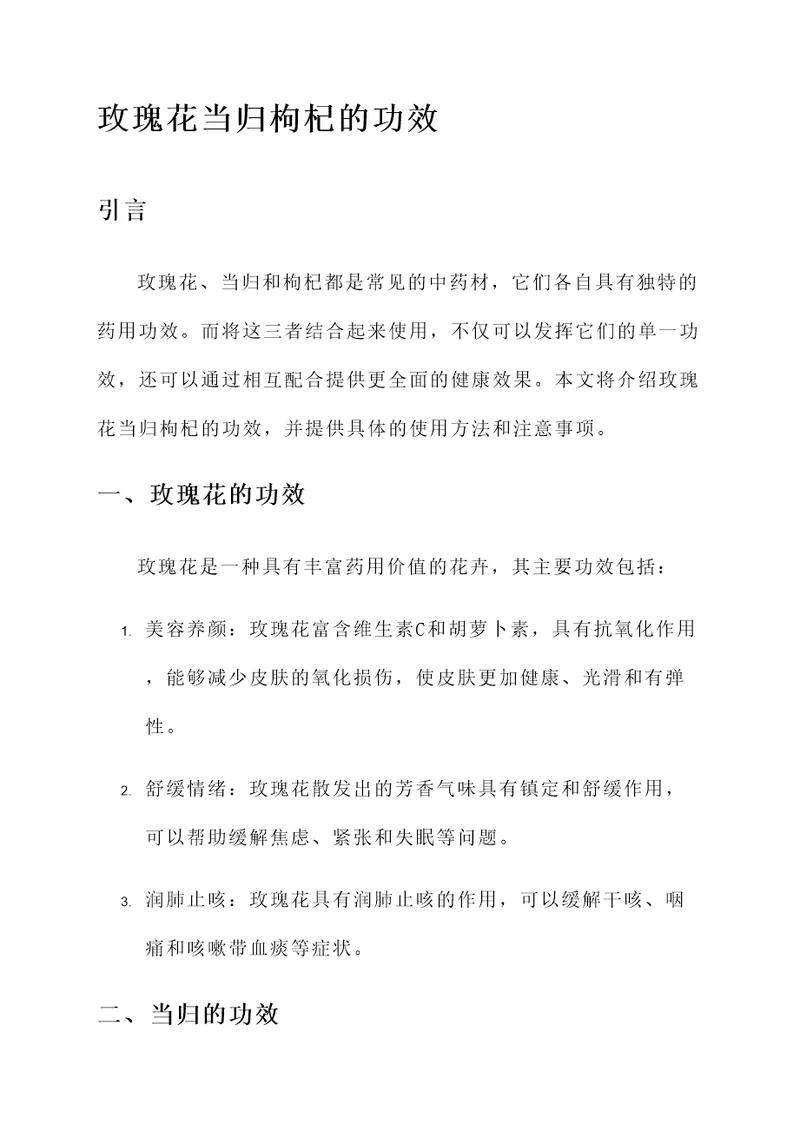 玫瑰花当归枸杞的功效

引言

玫瑰花、当归和枸杞都是常见的中药材，它们各自具有独特的药用功效。而将这三者结合起来使用，不仅可以发挥它们的单一功效，还可以通过相互配合提供更全面的健康效果。本文将介绍玫瑰花当归枸杞的功效，并提供具体的使用方法和注意事项。

一、玫瑰花的功效

玫瑰花是一种具有丰富药用价值的花卉，其主要功效包括：

1. 美容养颜：玫瑰花富含维生素C和胡萝卜素，具有抗氧化作用，能够减少皮肤的氧化损伤，使皮肤更加健康、光滑和有弹性。

2. 舒缓情绪：玫瑰花散发出的芳香气味具有镇定和舒缓作用，可以帮助缓解焦虑、紧张和失眠等问题。

3. 润肺止咳：玫瑰花具有润肺止咳的作用，可以缓解干咳、咽痛和咳嗽带血痰等症状。

二、当归的功效